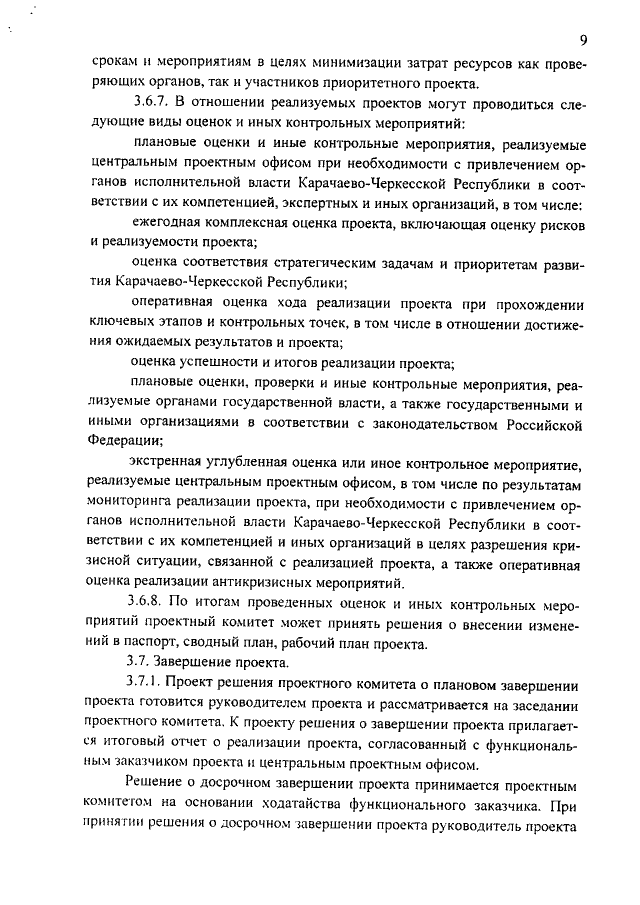 9

срокам и мероприятиям в целях минимизации затрат ресурсов как проверяющих органов, так и участников приоритетного проекта.

3.6.7. В отношении реализуемых проектов могут проводиться следующие виды оценок и иных контрольных мероприятий:

плановые оценки и иные контрольные мероприятия, реализуемые центральным проектным офисом при необходимости с привлечением органов исполнительной власти Карачаево-Черкесской Республики в соответствии с их компетенцией, экспертных и иных организаций, в том числе:

ежегодная комплексная оценка проекта, включающая оценку рисков и реализуемости проекта;

оценка соответствия стратегическим задачам и приоритетам развития Карачаево-Черкесской Республики;

оперативная оценка хода реализации проекта при прохождении ключевых этапов и контрольных точек, в том числе в отношении достижения ожидаемых результатов и проекта;

оценка успешности и итогов реализации проекта;

плановые оценки, проверки и иные контрольные мероприятия, реализуемые органами государственной власти, а также государственными и иными организациями в соответствии с законодательством Российской Федерации;

экстренная углубленная оценка или иное контрольное мероприятие, реализуемые центральным проектным офисом, в том числе по результатам мониторинга реализации проекта, при необходимости с привлечением органов исполнительной власти Карачаево-Черкесской Республики в соответствии с их компетенцией и иных организаций в целях разрешения кризисной ситуации, связанной с реализацией проекта, а также оперативная оценка реализации антикризисных мероприятий.

3.6.8. По итогам проведенных оценок и иных контрольных мероприятий проектный комитет может принять решения о внесении изменений в паспорт, сводный план, рабочий план проекта.

3.7. Завершение проекта.

3.7.1. Проект решения проектного комитета о плановом завершении проекта готовится руководителем проекта и рассматривается на заседании проектного комитета. К проекту решения о завершении проекта прилагается итоговый отчет о реализации проекта, согласованный с функциональным заказчиком проекта и центральным проектным офисом.

Решение о досрочном завершении проекта принимается проектным комитетом на основании ходатайства функционального заказчика. При принятии решения о досрочном завершении проекта руководитель проекта